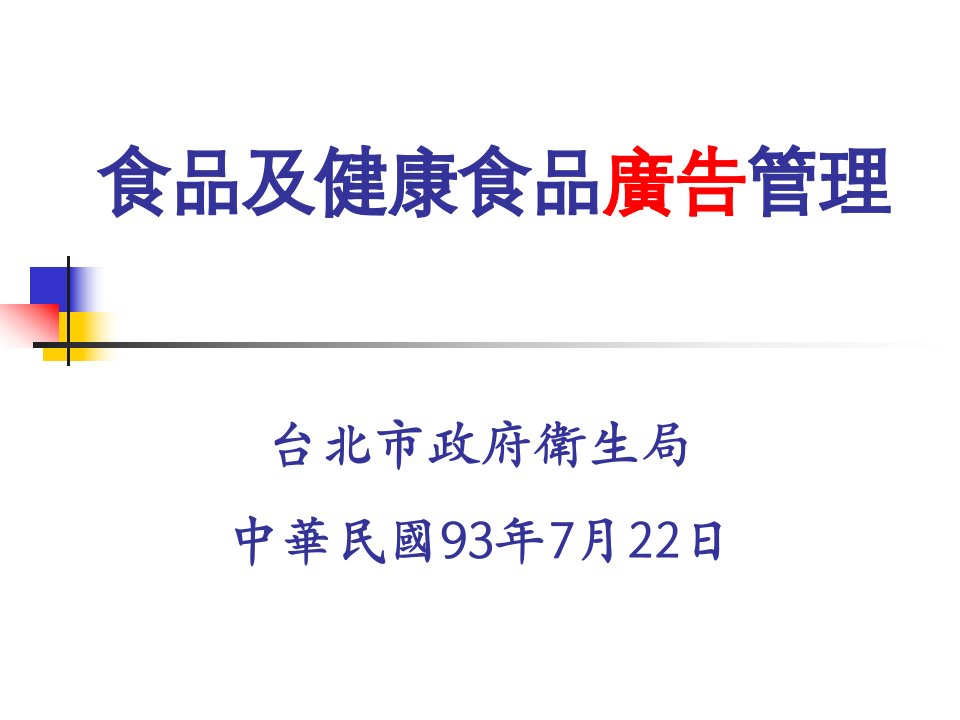 食品及健康食品廣告管理

台北市政府衛生局

中華民國93年7月22日